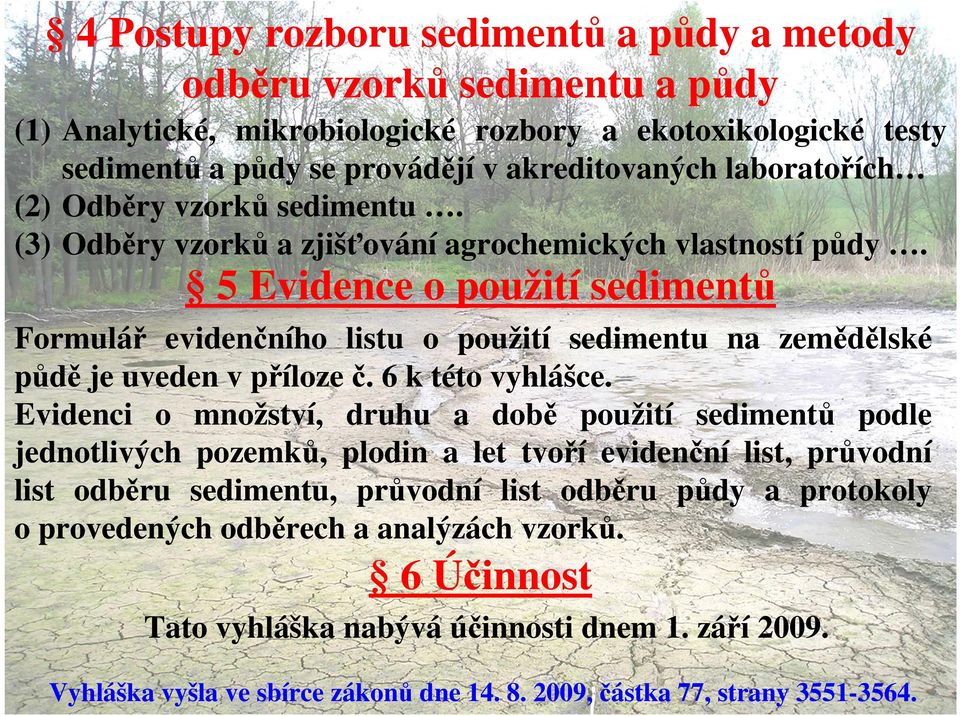 § 4 Postupy rozboru sedimentů a půdy a metody odběru vzorků sedimentu a půdy

(1) Analytické, mikrobiologické rozbory a ekotoxikologické testy sedimentů a půdy se provádějí v akreditovaných laboratořích…

(2) Odběry vzorků sedimentu ….

(3) Odběry vzorků a zjišťování agrochemických vlastností půdy ….

§ 5 Evidence o použití sedimentů

Formulář evidenčního listu o použití sedimentu na zemědělské půdě je uveden v příloze č. 6 k této vyhlášce.

Evidenci o množství, druhu a době použití sedimentů podle jednotlivých pozemků, plodin a let tvoří evidenční list, průvodní list odběru sedimentu, průvodní list odběru půdy a protokoly o provedených odběrech a analýzách vzorků.

§ 6 Účinnost

Tato vyhláška nabývá účinnosti dnem 1. září 2009.

Vyhláška vyšla ve sbírce zákonů dne 14. 8. 2009, částka 77, strany 3551-3564.